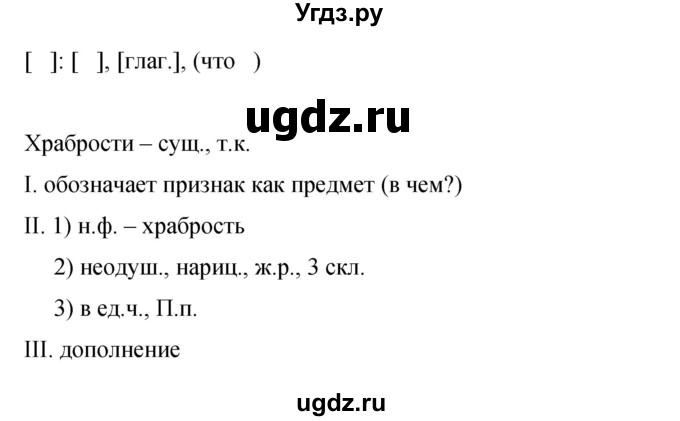 Угдз.ру

[ ]: [ ], [глаг.], (что )

ugdz.ru

Храбрости – сущ., т.к.

I. обозначает признак как предмет (в чем?)

II. 1) н.ф. – храбрость

2) неодуш., нариц., ж.р., 3 скл.

3) в ед.ч., П.п.

III. дополнение

ugdz.ru